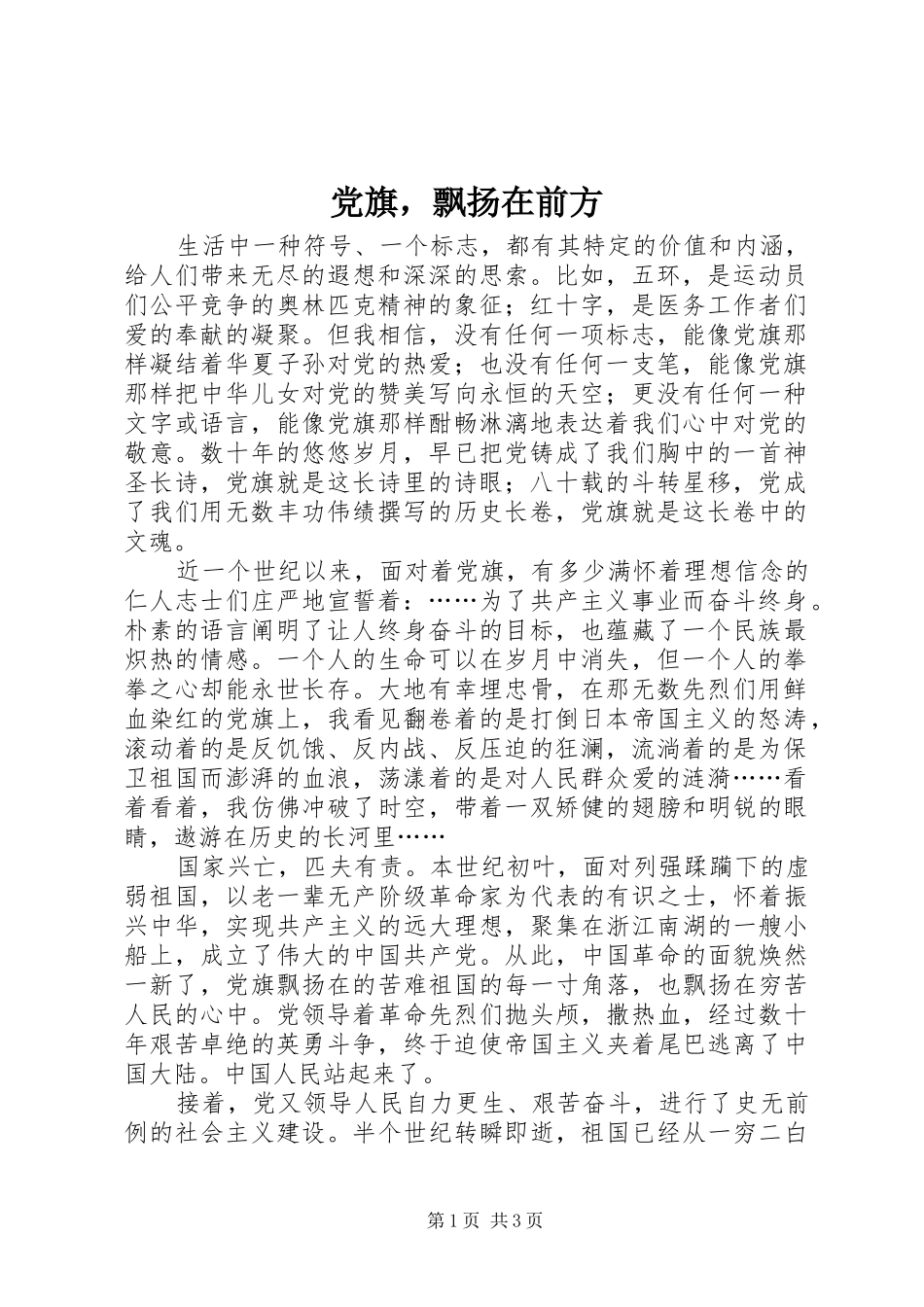 党旗，飘扬在前方

生活中一种符号、一个标志，都有其特定的价值和内涵，给人们带来无尽的遐想和深深的思索。比如，五环，是运动员们公平竞争的奥林匹克精神的象征；红十字，是医务工作者们爱的奉献的凝聚。但我相信，没有任何一项标志，能像党旗那样凝结着华夏子孙对党的热爱；也没有任何一支笔，能像党旗那样把中华儿女对党的赞美写向永恒的天空；更没有任何一种文字或语言，能像党旗那样酣畅淋漓地表达着我们心中对党的敬意。数十年的悠悠岁月，早已把党铸成了我们胸中的一首神圣长诗，党旗就是这长诗里的诗眼；八十载的斗转星移，党成了我们用无数丰功伟绩撰写的历史长卷，党旗就是这长卷中的文魂。

近一个世纪以来，面对着党旗，有多少满怀着理想信念的仁人志士们庄严地宣誓着：……为了共产主义事业而奋斗终身。朴素的语言阐明了让人终身奋斗的目标，也蕴藏了一个民族最炽热的情感。一个人的生命可以在岁月中消失，但一个人的拳拳之心却能永世长存。大地有幸埋忠骨，在那无数先烈们用鲜血染红的党旗上，我看见翻卷着的是打倒日本帝国主义的怒涛，滚动着的是反饥饿、反内战、反压迫的狂澜，流淌着的是为保卫祖国而澎湃的血浪，荡漾着的是对人民群众爱的涟漪……看着看着，我仿佛冲破了时空，带着一双矫健的翅膀和明锐的眼睛，遨游在历史的长河里……

国家兴亡，匹夫有责。本世纪初叶，面对列强蹂躏下的虚弱祖国，以老一辈无产阶级革命家为代表的有识之士，怀着振兴中华，实现共产主义的远大理想，聚集在浙江南湖的一艘小船上，成立了伟大的中国共产党。从此，中国革命的面貌焕然一新了，党旗飘扬在的苦难祖国的每一寸角落，也飘扬在穷苦人民的心中。党领导着革命先烈们抛头颅，撒热血，经过数十年艰苦卓绝的英勇斗争，终于迫使帝国主义夹着尾巴逃离了中国大陆。中国人民站起来了。

接着，党又领导人民自力更生、艰苦奋斗，进行了史无前例的社会主义建设。半个世纪转瞬即逝，祖国已经从一穷二白

第1页 共3页